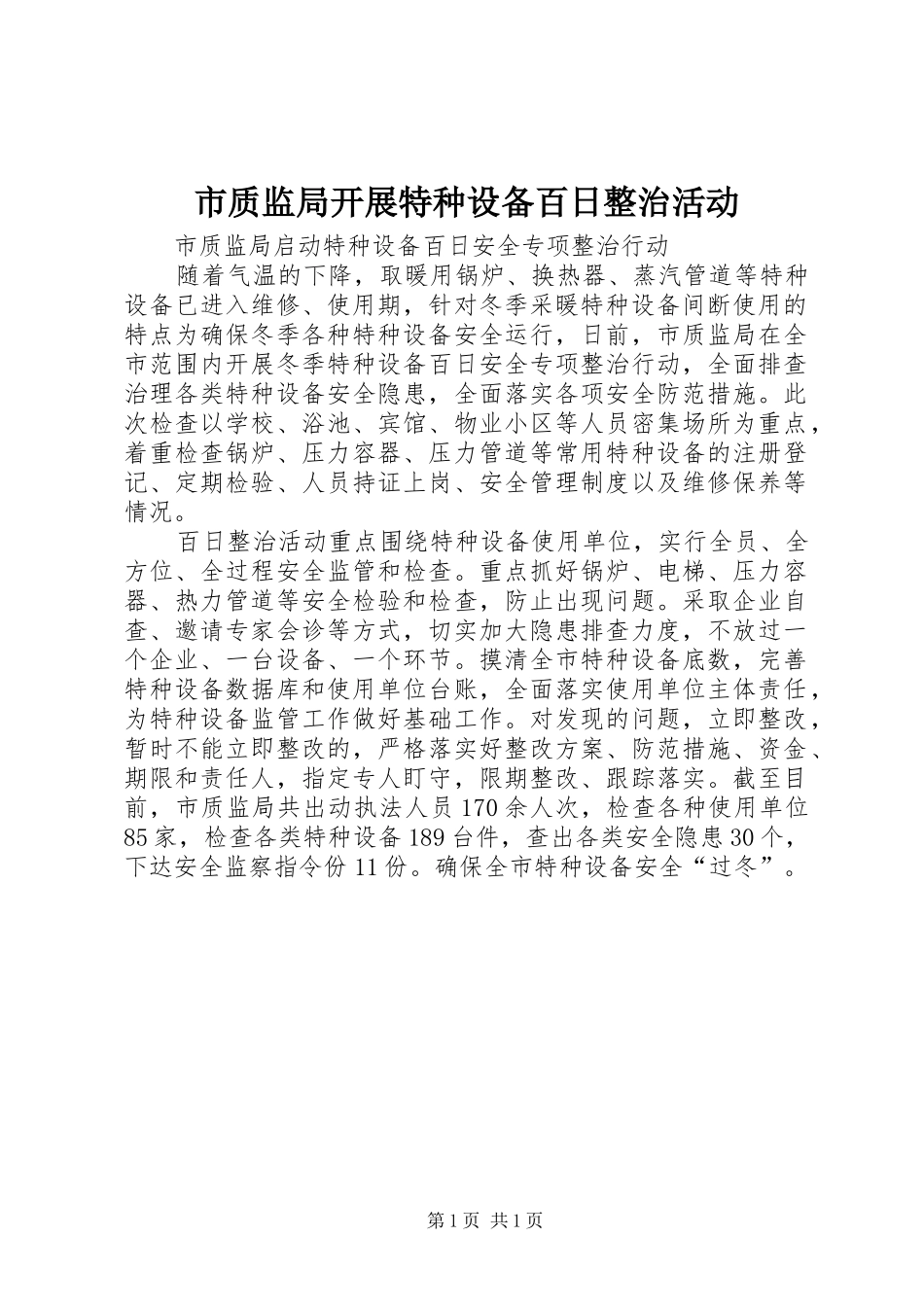 市质监局开展特种设备百日整治活动

市质监局启动特种设备百日安全专项整治行动

随着气温的下降，取暖用锅炉、换热器、蒸汽管道等特种设备已进入维修、使用期，针对冬季采暖特种设备间断使用的特点为确保冬季各种特种设备安全运行，日前，市质监局在全市范围内开展冬季特种设备百日安全专项整治行动，全面排查治理各类特种设备安全隐患，全面落实各项安全防范措施。此次检查以学校、浴池、宾馆、物业小区等人员密集场所为重点，着重检查锅炉、压力容器、压力管道等常用特种设备的注册登记、定期检验、人员持证上岗、安全管理制度以及维修保养等情况。

百日整治活动重点围绕特种设备使用单位，实行全员、全方位、全过程安全监管和检查。重点抓好锅炉、电梯、压力容器、热力管道等安全检验和检查，防止出现问题。采取企业自查、邀请专家会诊等方式，切实加大隐患排查力度，不放过一个企业、一台设备、一个环节。摸清全市特种设备底数，完善特种设备数据库和使用单位台账，全面落实使用单位主体责任，为特种设备监管工作做好基础工作。对发现的问题，立即整改，暂时不能立即整改的，严格落实好整改方案、防范措施、资金、期限和责任人，指定专人盯守，限期整改、跟踪落实。截至目前，市质监局共出动执法人员170余人次，检查各种使用单位85家，检查各类特种设备189台件，查出各类安全隐患30个，下达安全监察指令份11份。确保全市特种设备安全“过冬”。

第1页 共1页